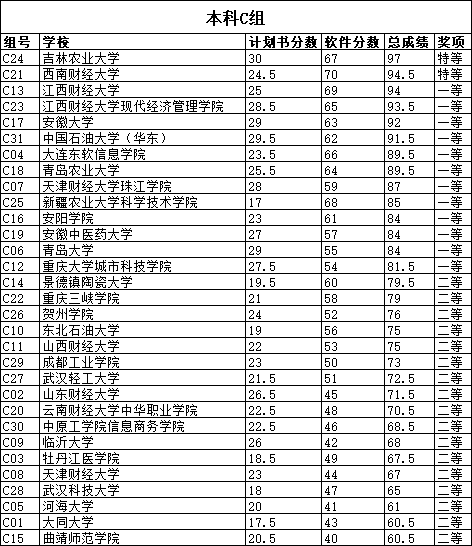 本科C组

| 组号 | 学校 | 计划书分数 | 软件分数 | 总成绩 | 奖项 |
|---|---|---|---|---|---|
| C24 | 吉林农业大学 | 30 | 67 | 97 | 特等 |
| C21 | 西南财经大学 | 24.5 | 70 | 94.5 | 特等 |
| C13 | 江西财经大学 | 25 | 69 | 94 | 一等 |
| C23 | 江西财经大学现代经济管理学院 | 28.5 | 65 | 93.5 | 一等 |
| C17 | 安徽大学 | 29 | 63 | 92 | 一等 |
| C31 | 中国石油大学（华东） | 29.5 | 62 | 91.5 | 一等 |
| C04 | 大连东软信息学院 | 23.5 | 66 | 89.5 | 一等 |
| C18 | 青岛农业大学 | 25.5 | 64 | 89.5 | 一等 |
| C07 | 天津财经大学珠江学院 | 28 | 59 | 87 | 一等 |
| C25 | 新疆农业大学科学技术学院 | 17 | 68 | 85 | 一等 |
| C16 | 安阳学院 | 23 | 61 | 84 | 一等 |
| C19 | 安徽中医药大学 | 27 | 57 | 84 | 一等 |
| C06 | 青岛大学 | 29 | 55 | 84 | 一等 |
| C12 | 重庆大学城市科技学院 | 27.5 | 54 | 81.5 | 一等 |
| C14 | 景德镇陶瓷大学 | 19.5 | 60 | 79.5 | 二等 |
| C22 | 重庆三峡学院 | 21 | 58 | 79 | 二等 |
| C26 | 贺州学院 | 24 | 52 | 76 | 二等 |
| C10 | 东北石油大学 | 19 | 56 | 75 | 二等 |
| C11 | 山西财经大学 | 22 | 53 | 75 | 二等 |
| C29 | 成都工业学院 | 23 | 50 | 73 | 二等 |
| C27 | 武汉轻工大学 | 21.5 | 51 | 72.5 | 二等 |
| C02 | 山东财经大学 | 26.5 | 45 | 71.5 | 二等 |
| C20 | 云南财经大学中华职业学院 | 22.5 | 48 | 70.5 | 二等 |
| C30 | 中原工学院信息商务学院 | 22.5 | 46 | 68.5 | 二等 |
| C09 | 临沂大学 | 26 | 42 | 68 | 二等 |
| C03 | 牡丹江医学院 | 18.5 | 49 | 67.5 | 二等 |
| C08 | 天津财经大学 | 23 | 44 | 67 | 二等 |
| C28 | 武汉科技大学 | 18 | 47 | 65 | 二等 |
| C05 | 河海大学 | 20 | 41 | 61 | 二等 |
| C01 | 大同大学 | 17.5 | 43 | 60.5 | 二等 |
| C15 | 曲靖师范学院 | 20.5 | 40 | 60.5 | 二等 |